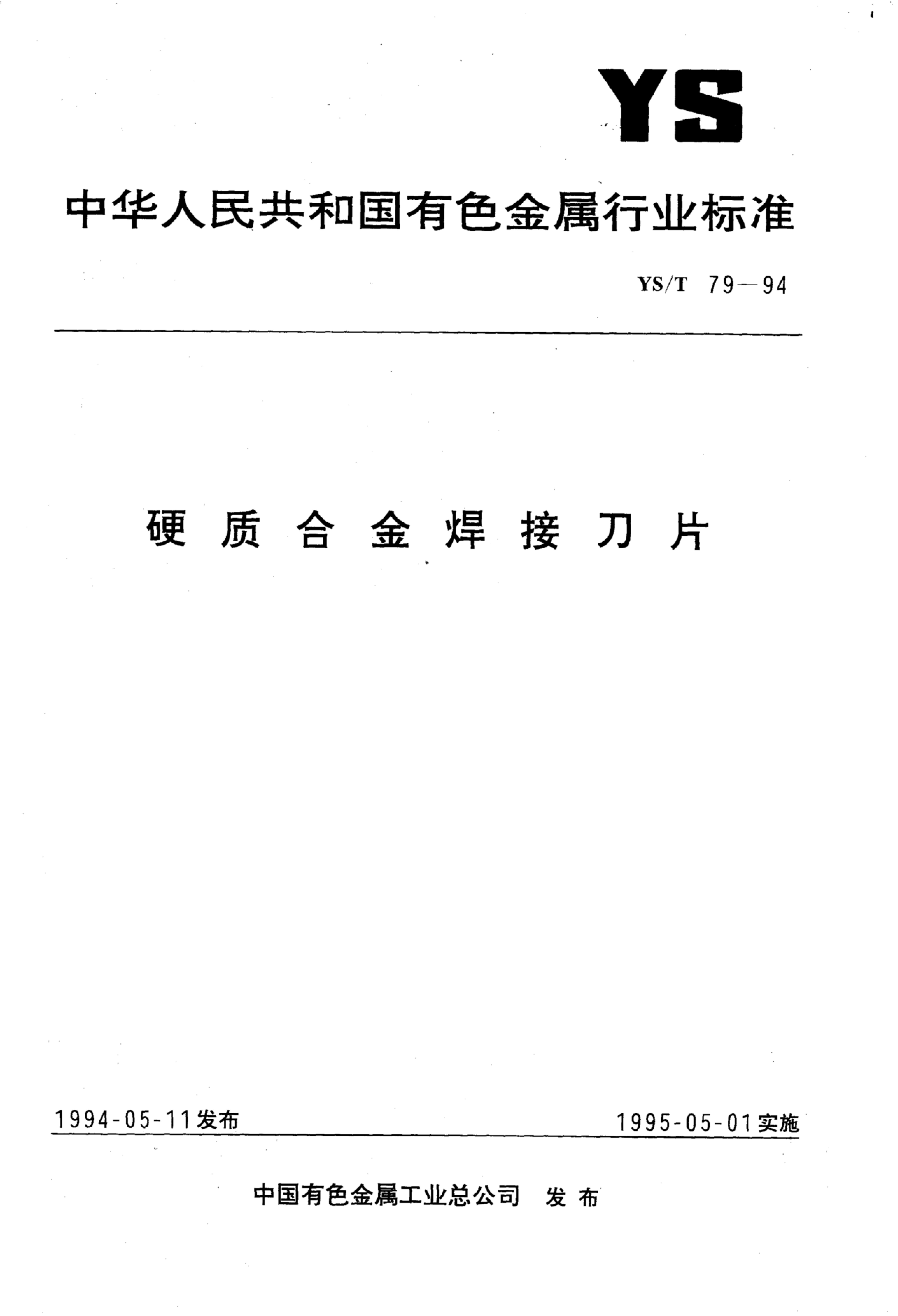 YS

中华人民共和国有色金属行业标准

YS/T 79—94

硬质合金焊接刀片

1994-05-11发布 1995-05-01实施

中国有色金属工业总公司 发布